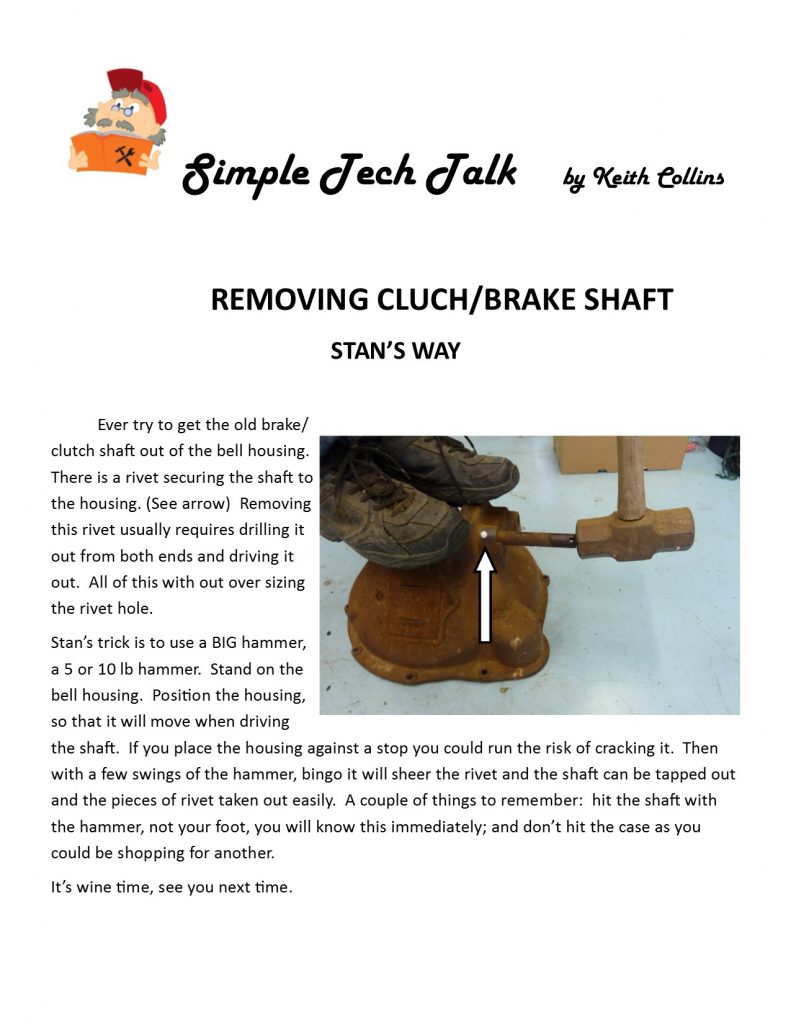 Simple Tech Talk by Keith Collins

REMOVING CLUCH/BRAKE SHAFT

STAN'S WAY

Ever try to get the old brake/clutch shaft out of the bell housing. There is a rivet securing the shaft to the housing. (See arrow) Removing this rivet usually requires drilling it out from both ends and driving it out. All of this with out over sizing the rivet hole.

Stan's trick is to use a BIG hammer, a 5 or 10 lb hammer. Stand on the bell housing. Position the housing, so that it will move when driving the shaft. If you place the housing against a stop you could run the risk of cracking it. Then with a few swings of the hammer, bingo it will sheer the rivet and the shaft can be tapped out and the pieces of rivet taken out easily. A couple of things to remember: hit the shaft with the hammer, not your foot, you will know this immediately; and don't hit the case as you could be shopping for another.

It's wine time, see you next time.